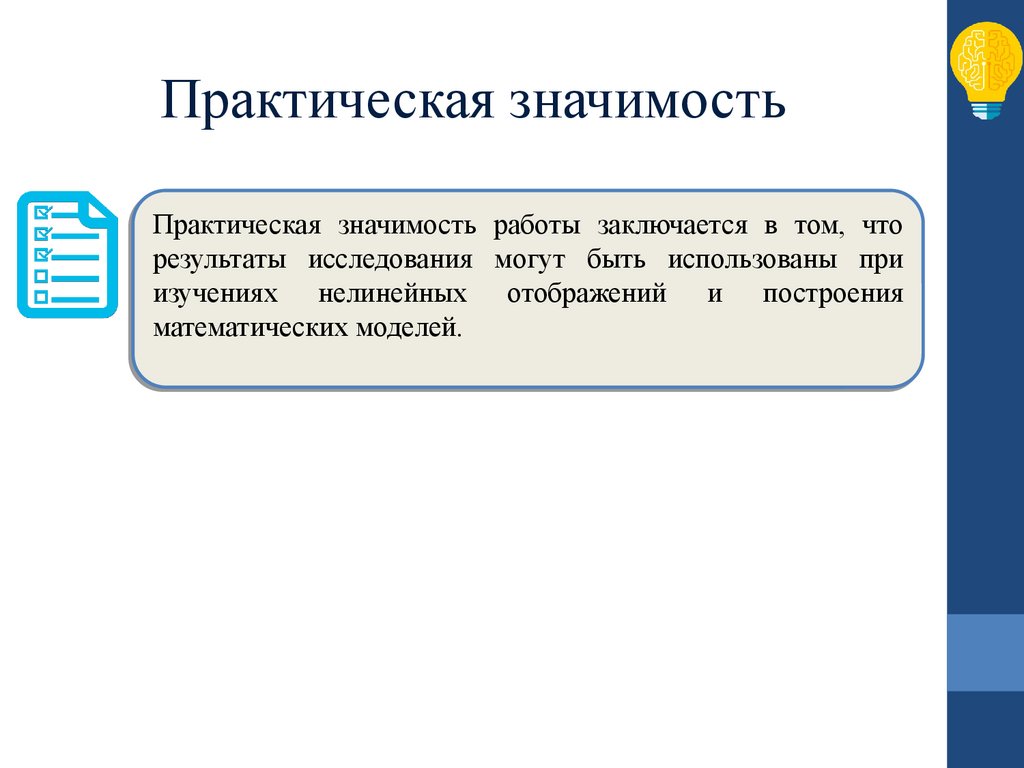 Практическая значимость

Практическая значимость работы заключается в том, что результаты исследования могут быть использованы при изучениях нелинейных отображений и построения математических моделей.